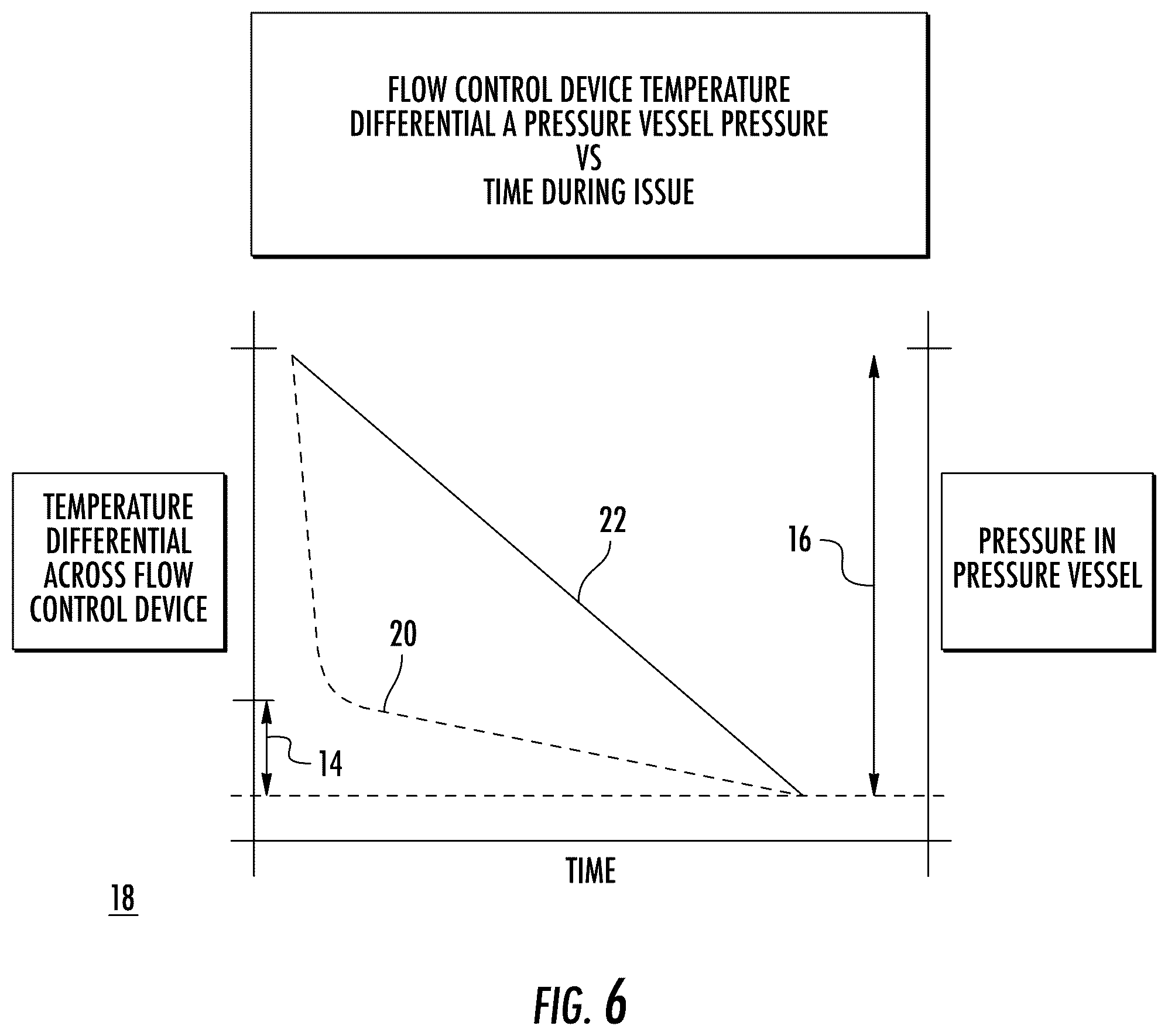 FLOW CONTROL DEVICE TEMPERATURE DIFFERENTIAL A PRESSURE VESSEL PRESSURE
VS
TIME DURING ISSUE

TEMPERATURE DIFFERENTIAL ACROSS FLOW CONTROL DEVICE

22

16

PRESSURE IN PRESSURE VESSEL

20

14

TIME

18

FIG. 6